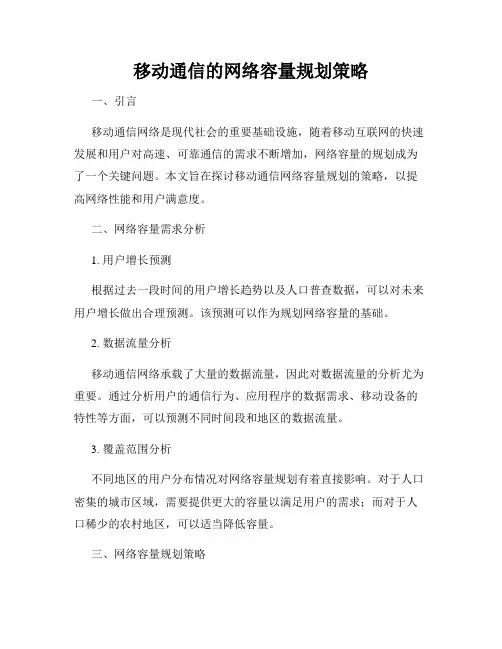 移动通信的网络容量规划策略

一、引言

移动通信网络是现代社会的重要基础设施，随着移动互联网的快速发展和用户对高速、可靠通信的需求不断增加，网络容量的规划成为了一个关键问题。本文旨在探讨移动通信网络容量规划的策略，以提高网络性能和用户满意度。

二、网络容量需求分析

1. 用户增长预测

根据过去一段时间的用户增长趋势以及人口普查数据，可以对未来用户增长做出合理预测。该预测可以作为规划网络容量的基础。

2. 数据流量分析

移动通信网络承载了大量的数据流量，因此对数据流量的分析尤为重要。通过分析用户的通信行为、应用程序的数据需求、移动设备的特性等方面，可以预测不同时间段和地区的数据流量。

3. 覆盖范围分析

不同地区的用户分布情况对网络容量规划有着直接影响。对于人口密集的城市区域，需要提供更大的容量以满足用户的需求；而对于人口稀少的农村地区，可以适当降低容量。

三、网络容量规划策略